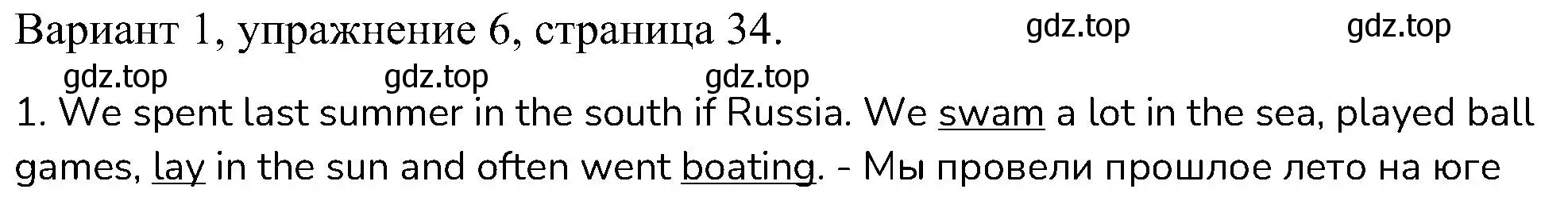 Вариант 1, упражнение 6, страница 34. gdz.top gdz.top
gdz.top gdz.top gdz.top
1. We spent last summer in the south if Russia. We swam a lot in the sea, played ball games, lay in the sun and often went boating. - Мы провели прошлое лето на юге